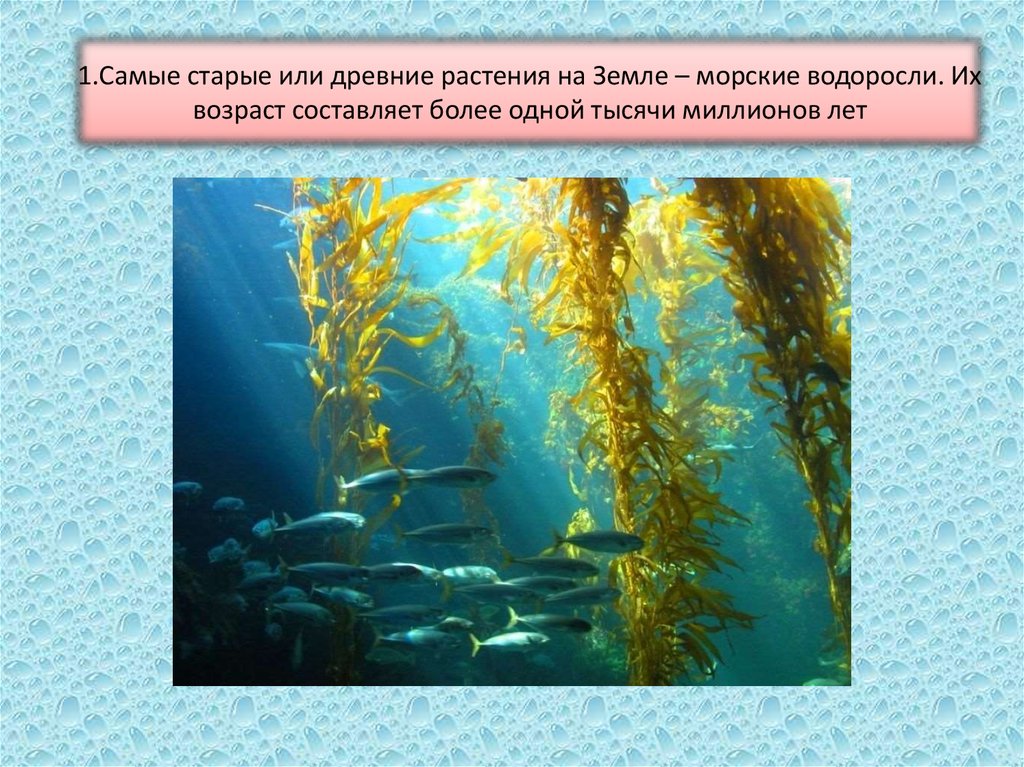 1.Самые старые или древние растения на Земле – морские водоросли. Их возраст составляет более одной тысячи миллионов лет